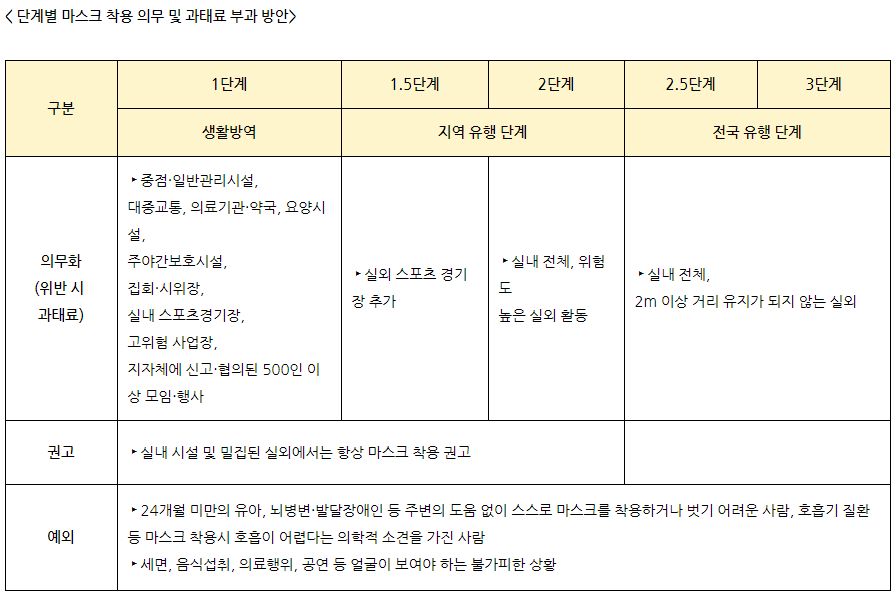 < 단계별 마스크 착용 의무 및 과태료 부과 방안>

| 구분 | 1단계 | 1.5단계 | 2단계 | 2.5단계 | 3단계 |
|---|---|---|---|---|---|
| | 생활방역 | 지역 유행 단계 | | 전국 유행 단계 | |
| 의무화 (위반 시 과태료) | ▸중점·일반관리시설, 대중교통, 의료기관·약국, 요양시설, 주야간보호시설, 집회·시위장, 실내 스포츠경기장, 고위험 사업장, 지자체에 신고·협의된 500인 이상 모임·행사 | ▸실외 스포츠 경기장 추가 | ▸실내 전체, 위험도 높은 실외 활동 | ▸실내 전체, 2m 이상 거리 유지가 되지 않는 실외 | |
| 권고 | ▸실내 시설 및 밀집된 실외에서는 항상 마스크 착용 권고 | | | | |
| 예외 | ▸24개월 미만의 유아, 뇌병변·발달장애인 등 주변의 도움 없이 스스로 마스크를 착용하거나 벗기 어려운 사람, 호흡기 질환 등 마스크 착용시 호흡이 어렵다는 의학적 소견을 가진 사람 ▸세면, 음식섭취, 의료행위, 공연 등 얼굴이 보여야 하는 불가피한 상황 | | | | |